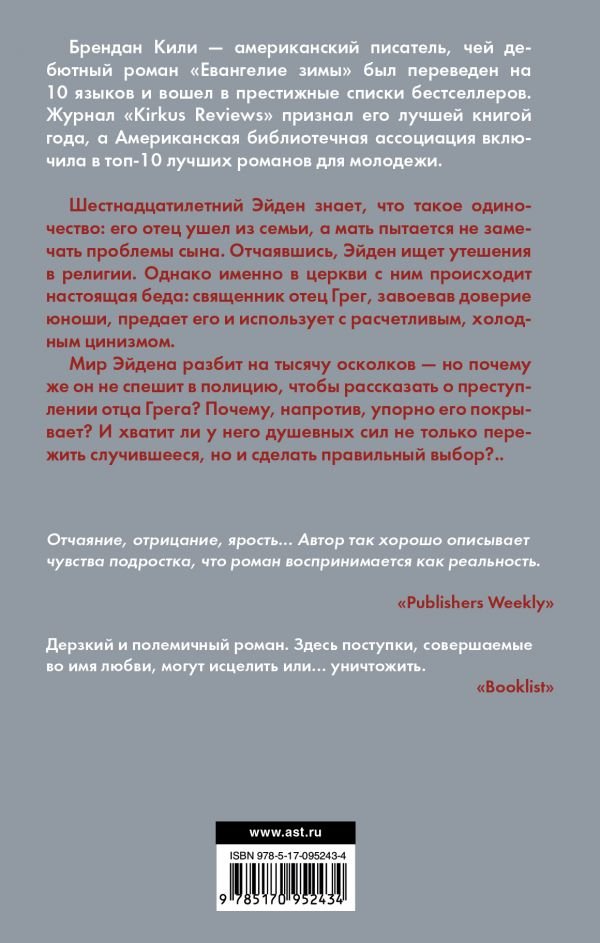 Брендан Кили — американский писатель, чей дебютный роман «Евангелие зимы» был переведен на 10 языков и вошел в престижные списки бестселлеров. Журнал «Kirkus Reviews» признал его лучшей книгой года, а Американская библиотечная ассоциация включила в топ-10 лучших романов для молодежи.

Шестнадцатилетний Эйден знает, что такое одиночество: его отец ушел из семьи, а мать пытается не замечать проблемы сына. Отчаявшись, Эйден ищет утешения в религии. Однако именно в церкви с ним происходит настоящая беда: священник отец Грег, завоевав доверие юноши, предает его и использует с расчетливым, холодным цинизмом.

Мир Эйдена разбит на тысячу осколков — но почему же он не спешит в полицию, чтобы рассказать о преступлении отца Грега? Почему, напротив, упорно его покрывает? И хватит ли у него душевных сил не только пережить случившееся, но и сделать правильный выбор?..

Отчаяние, отрицание, ярость... Автор так хорошо описывает чувства подростка, что роман воспринимается как реальность.

«Publishers Weekly»

Дерзкий и полемичный роман. Здесь поступки, совершаемые во имя любви, могут исцелить или... уничтожить.

«Booklist»

www.ast.ru

ISBN 978-5-17-095243-4

9 785170 952434